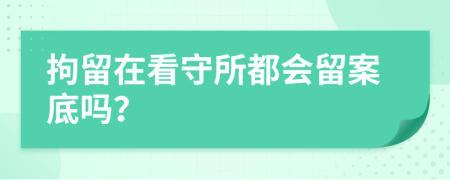 拘留在看守所都会留案底吗?